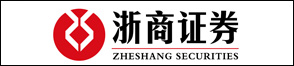 浙商证券
ZHESHANG SECURITIES